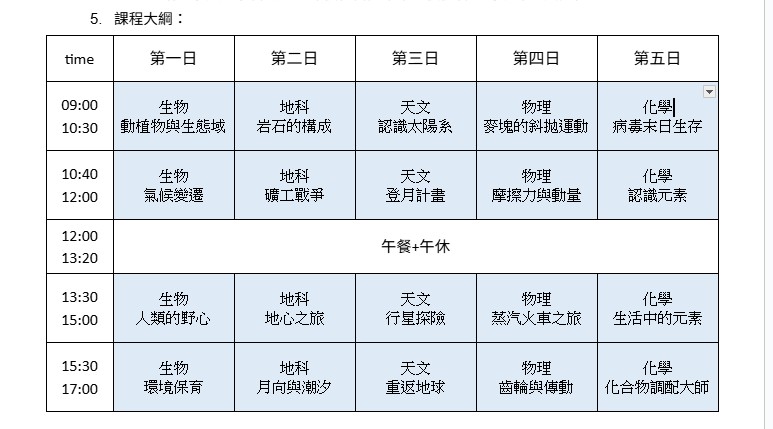 5. 課程大綱：

| time | 第一日 | 第二日 | 第三日 | 第四日 | 第五日 |
|---|---|---|---|---|---|
| 09:00 10:30 | 生物 動植物與生態域 | 地科 岩石的構成 | 天文 認識太陽系 | 物理 麥塊的斜拋運動 | 化學 病毒末日生存 |
| 10:40 12:00 | 生物 氣候變遷 | 地科 礦工戰爭 | 天文 登月計畫 | 物理 摩擦力與動量 | 化學 認識元素 |
| 12:00 13:20 | 午餐+午休 | | | | |
| 13:30 15:00 | 生物 人類的野心 | 地科 地心之旅 | 天文 行星探險 | 物理 蒸汽火車之旅 | 化學 生活中的元素 |
| 15:30 17:00 | 生物 環境保育 | 地科 月向與潮汐 | 天文 重返地球 | 物理 齒輪與傳動 | 化學 化合物調配大師 |